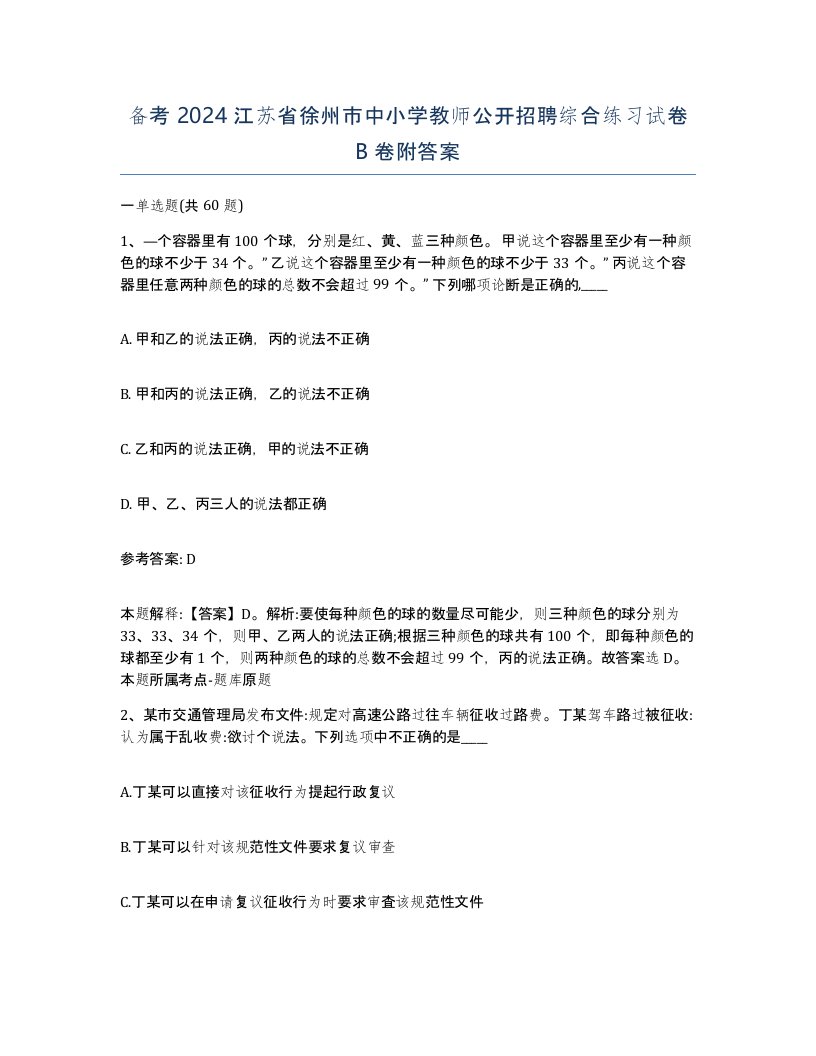 备考 2024 江苏省徐州市中小学教师公开招聘综合练习试卷 B 卷附答案

一单选题(共 60 题)

1、—个容器里有 100 个球，分别是红、黄、蓝三种颜色。甲说这个容器里至少有一种颜色的球不少于 34 个。”乙说这个容器里至少有一种颜色的球不少于 33 个。”丙说这个容器里任意两种颜色的球的总数不会超过 99 个。”下列哪项论断是正确的____

A. 甲和乙的说法正确，丙的说法不正确

B. 甲和丙的说法正确，乙的说法不正确

C. 乙和丙的说法正确，甲的说法不正确

D. 甲、乙、丙三人的说法都正确

参考答案: D

本题解释:【答案】D。解析:要使每种颜色的球的数量尽可能少，则三种颜色的球分别为 33、33、34 个，则甲、乙两人的说法正确;根据三种颜色的球共有 100 个，即每种颜色的球都至少有 1 个，则两种颜色的球的总数不会超过 99 个，丙的说法正确。故答案选 D。本题所属考点-题库原题

2、某市交通管理局发布文件:规定对高速公路过往车辆征收过路费。丁某驾车路过被征收:认为属于乱收费:欲讨个说法。下列选项中不正确的是____

A.丁某可以直接对该征收行为提起行政复议

B.丁某可以针对该规范性文件要求复议审查

C.丁某可以在申请复议征收行为时要求审查该规范性文件